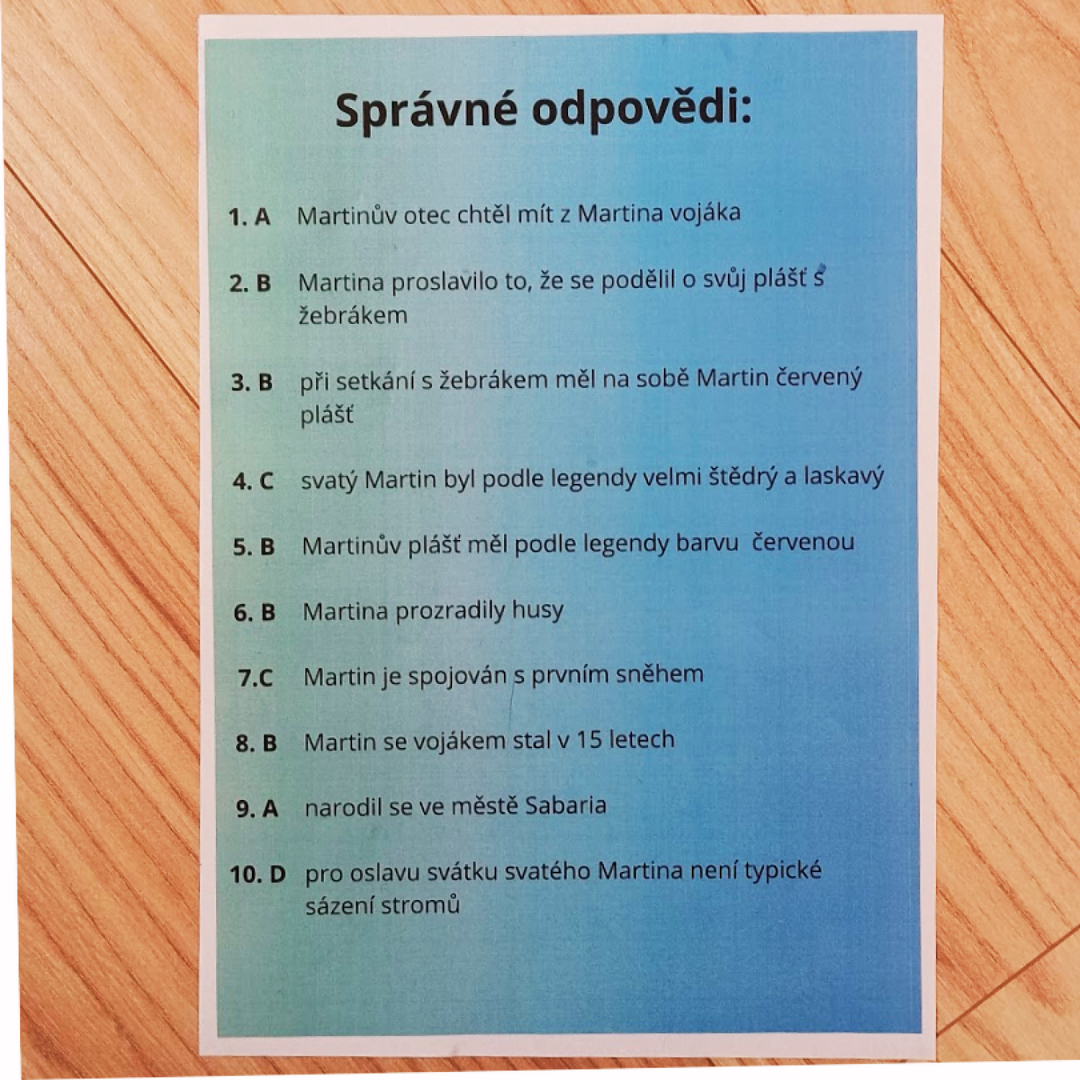 Správné odpovědi:

1. A Martinův otec chtěl mít z Martina vojáka

2. B Martina proslavilo to, že se podělil o svůj plášť s žebrákem

3. B při setkání s žebrákem měl na sobě Martin červený plášť

4. C svatý Martin byl podle legendy velmi štědrý a laskavý

5. B Martinův plášť měl podle legendy barvu červenou

6. B Martina prozradily husy

7.C Martin je spojován s prvním sněhem

8. B Martin se vojákem stal v 15 letech

9. A narodil se ve městě Sabaria

10. D pro oslavu svátku svatého Martina není typické sázení stromů